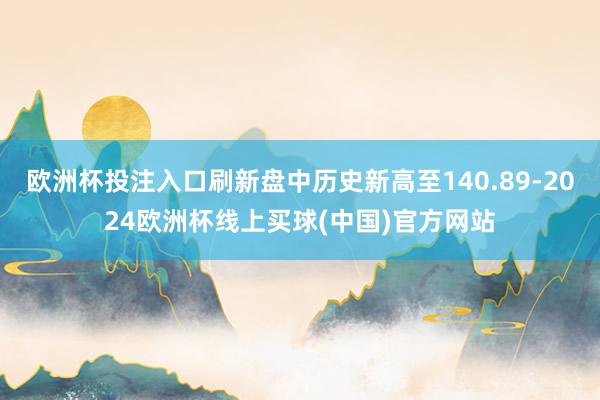 欧洲杯投注入口刷新盘中历史新高至140.89-2024欧洲杯线上买球(中国)官方网站